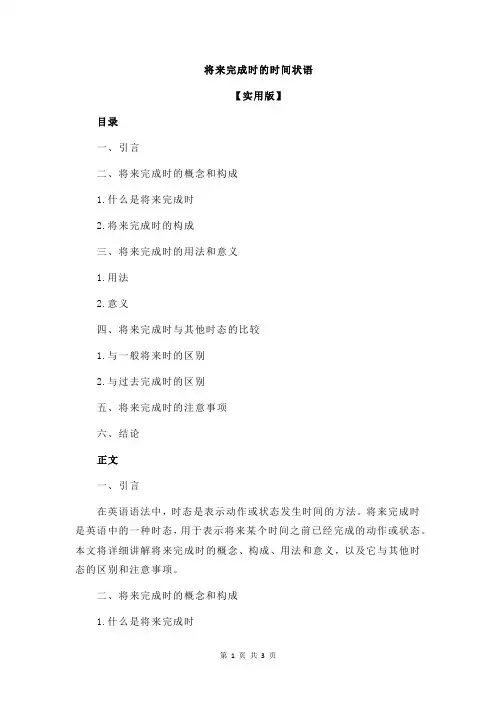 将来完成时的时间状语

【实用版】

目录

一、引言

二、将来完成时的概念和构成

1.什么是将来完成时

2.将来完成时的构成

三、将来完成时的用法和意义

1.用法

2.意义

四、将来完成时与其他时态的比较

1.与一般将来时的区别

2.与过去完成时的区别

五、将来完成时的注意事项

六、结论

正文

一、引言

在英语语法中，时态是表示动作或状态发生时间的方法。将来完成时是英语中的一种时态，用于表示将来某个时间之前已经完成的动作或状态。本文将详细讲解将来完成时的概念、构成、用法和意义，以及它与其他时态的区别和注意事项。

二、将来完成时的概念和构成

1.什么是将来完成时

第 1 页 共 3 页